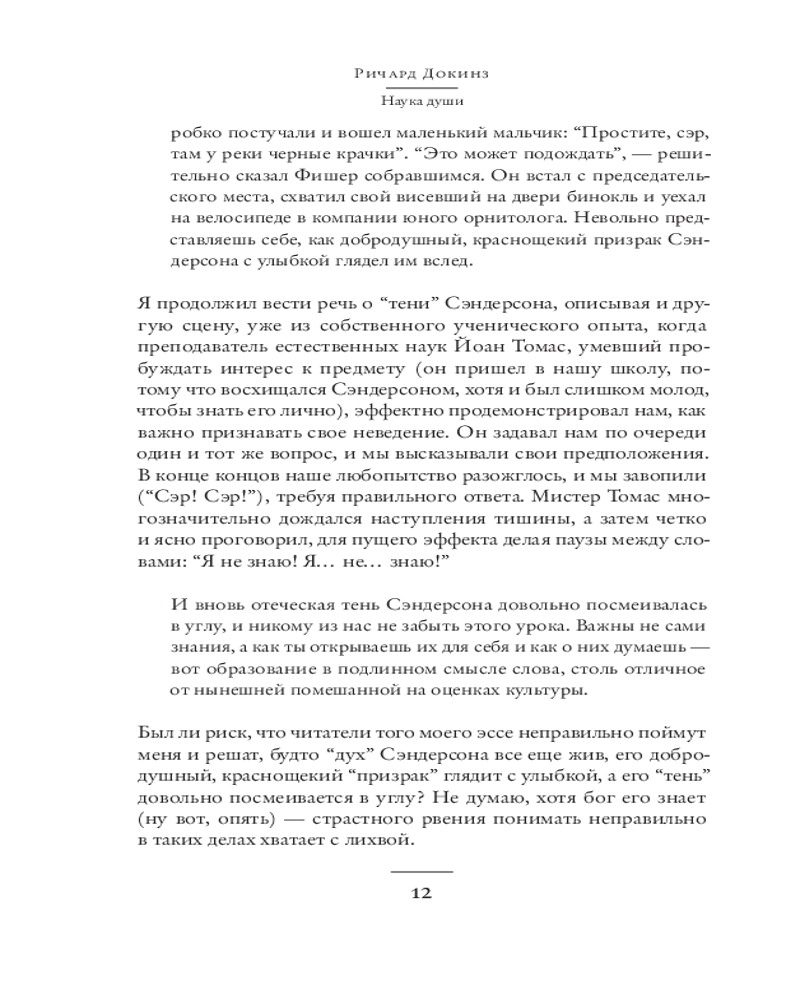 Ричард Докинз

Наука души

робко постучали и вошел маленький мальчик: “Простите, сэр, там у реки черные крачки”. “Это может подождать”, — решительно сказал Фишер собравшимся. Он встал с председательского места, схватил свой висевший на двери бинокль и уехал на велосипеде в компании юного орнитолога. Невольно представляешь себе, как добродушный, краснощекий призрак Сэндерсона с улыбкой глядел им вслед.

Я продолжил вести речь о “тени” Сэндерсона, описывая и другую сцену, уже из собственного ученического опыта, когда преподаватель естественных наук Йоан Томас, умевший пробуждать интерес к предмету (он пришел в нашу школу, потому что восхищался Сэндерсоном, хотя и был слишком молод, чтобы знать его лично), эффектно продемонстрировал нам, как важно признавать свое неведение. Он задавал нам по очереди один и тот же вопрос, и мы высказывали свои предположения. В конце концов наше любопытство разожглось, и мы завопили (“Сэр! Сэр!”), требуя правильного ответа. Мистер Томас многозначительно дождался наступления тишины, а затем четко и ясно проговорил, для пущего эффекта делая паузы между словами: “Я не знаю! Я… не… знаю!”

И вновь отеческая тень Сэндерсона довольно посмеивалась в углу, и никому из нас не забыть этого урока. Важны не сами знания, а как ты открываешь их для себя и как о них думаешь — вот образование в подлинном смысле слова, столь отличное от нынешней помешанной на оценках культуры.

Был ли риск, что читатели того моего эссе неправильно поймут меня и решат, будто “дух” Сэндерсона все еще жив, его добродушный, краснощекий “призрак” глядит с улыбкой, а его “тень” довольно посмеивается в углу? Не думаю, хотя бог его знает (ну вот, опять) — страстного рвения понимать неправильно в таких делах хватает с лихвой.

12